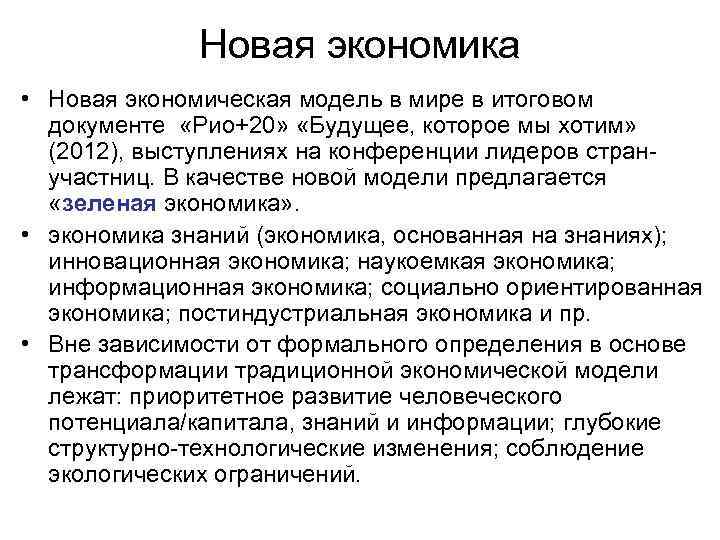 Новая экономика

• Новая экономическая модель в мире в итоговом документе «Рио+20» «Будущее, которое мы хотим» (2012), выступлениях на конференции лидеров стран-участниц. В качестве новой модели предлагается «зеленая экономика».

• экономика знаний (экономика, основанная на знаниях); инновационная экономика; наукоемкая экономика; информационная экономика; социально ориентированная экономика; постиндустриальная экономика и пр.

• Вне зависимости от формального определения в основе трансформации традиционной экономической модели лежат: приоритетное развитие человеческого потенциала/капитала, знаний и информации; глубокие структурно-технологические изменения; соблюдение экологических ограничений.